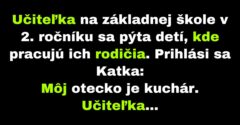 Učiteľka na základnej škole v 2. ročníku sa pýta detí, kde pracujú ich rodičia. Prihlási sa Katka:
Môj otecko je kuchár.
Učiteľka...